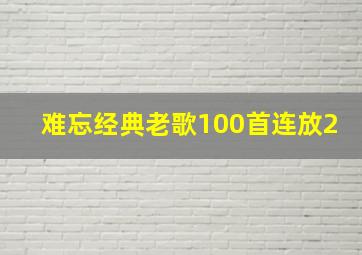 难忘经典老歌100首连放2